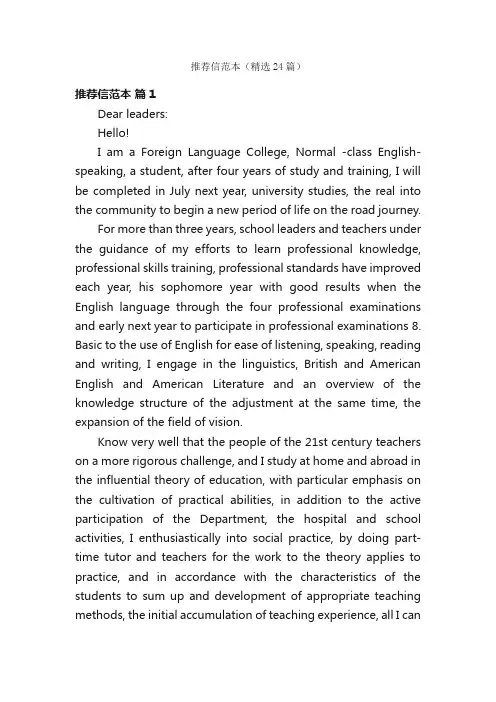 推荐信范本（精选24篇）

推荐信范本 篇1

Dear leaders:

Hello!

I am a Foreign Language College, Normal -class English-speaking, a student, after four years of study and training, I will be completed in July next year, university studies, the real into the community to begin a new period of life on the road journey.

For more than three years, school leaders and teachers under the guidance of my efforts to learn professional knowledge, professional skills training, professional standards have improved each year, his sophomore year with good results when the English language through the four professional examinations and early next year to participate in professional examinations 8. Basic to the use of English for ease of listening, speaking, reading and writing, I engage in the linguistics, British and American English and American Literature and an overview of the knowledge structure of the adjustment at the same time, the expansion of the field of vision.

Know very well that the people of the 21st century teachers on a more rigorous challenge, and I study at home and abroad in the influential theory of education, with particular emphasis on the cultivation of practical abilities, in addition to the active participation of the Department, the hospital and school activities, I enthusiastically into social practice, by doing part-time tutor and teachers for the work to the theory applies to practice, and in accordance with the characteristics of the students to sum up and development of appropriate teaching methods, the initial accumulation of teaching experience, all I can